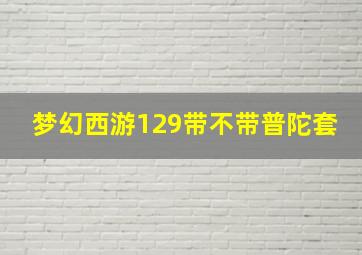 梦幻西游129带不带普陀套